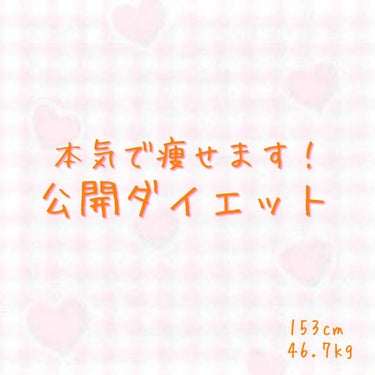 本気で痩せます！
公開ダイエット

153cm
46.7kg